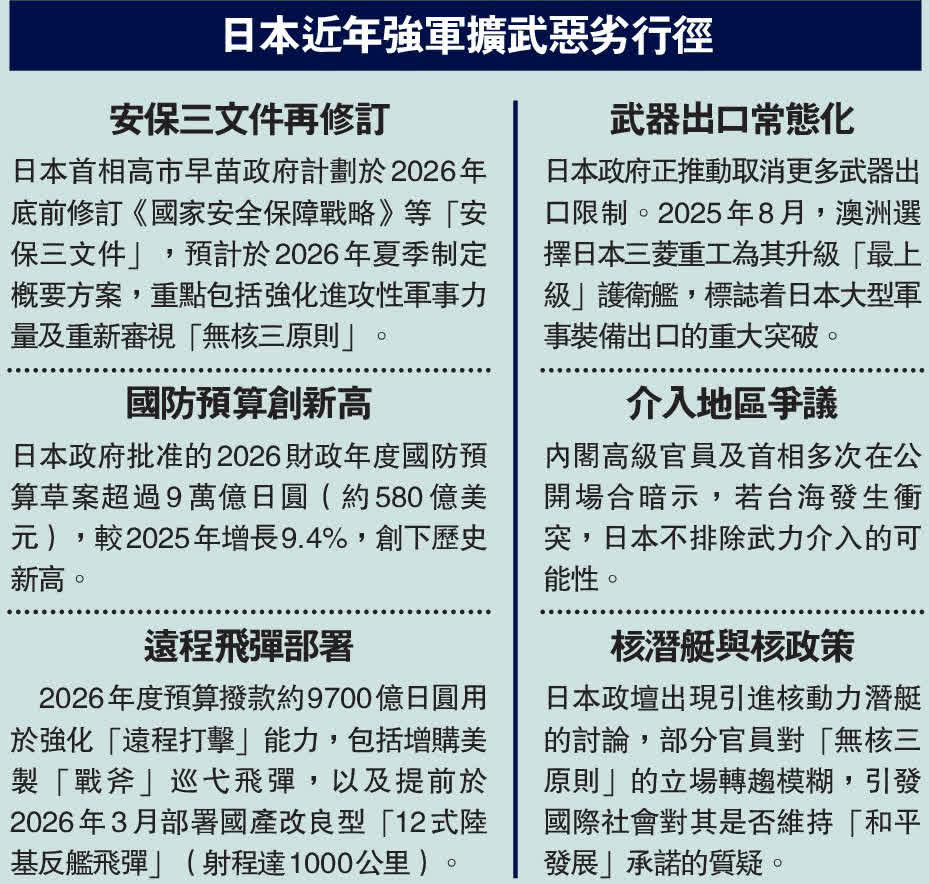 日本近年強軍擴武惡劣行徑

安保三文件再修訂

日本首相高市早苗政府計劃於2026年底前修訂《國家安全保障戰略》等「安保三文件」，預計於2026年夏季制定概要方案，重點包括強化進攻性軍事力量及重新審視「無核三原則」。

國防預算創新高

日本政府批准的2026財政年度國防預算草案超過9萬億日圓（約580億美元），較2025年增長9.4%，創下歷史新高。

遠程飛彈部署

2026年度預算撥款約9700億日圓用於強化「遠程打擊」能力，包括增購美製「戰斧」巡弋飛彈，以及提前於2026年3月部署國產改良型「12式陸基反艦飛彈」（射程達1000公里）。

武器出口常態化

日本政府正推動取消更多武器出口限制。2025年8月，澳洲選擇日本三菱重工為其升級「最上級」護衛艦，標誌着日本大型軍事裝備出口的重大突破。

介入地區爭議

內閣高級官員及首相多次在公開場合暗示，若台海發生衝突，日本不排除武力介入的可能性。

核潛艇與核政策

日本政壇出現引進核動力潛艇的討論，部分官員對「無核三原則」的立場轉趨模糊，引發國際社會對其是否維持「和平發展」承諾的質疑。